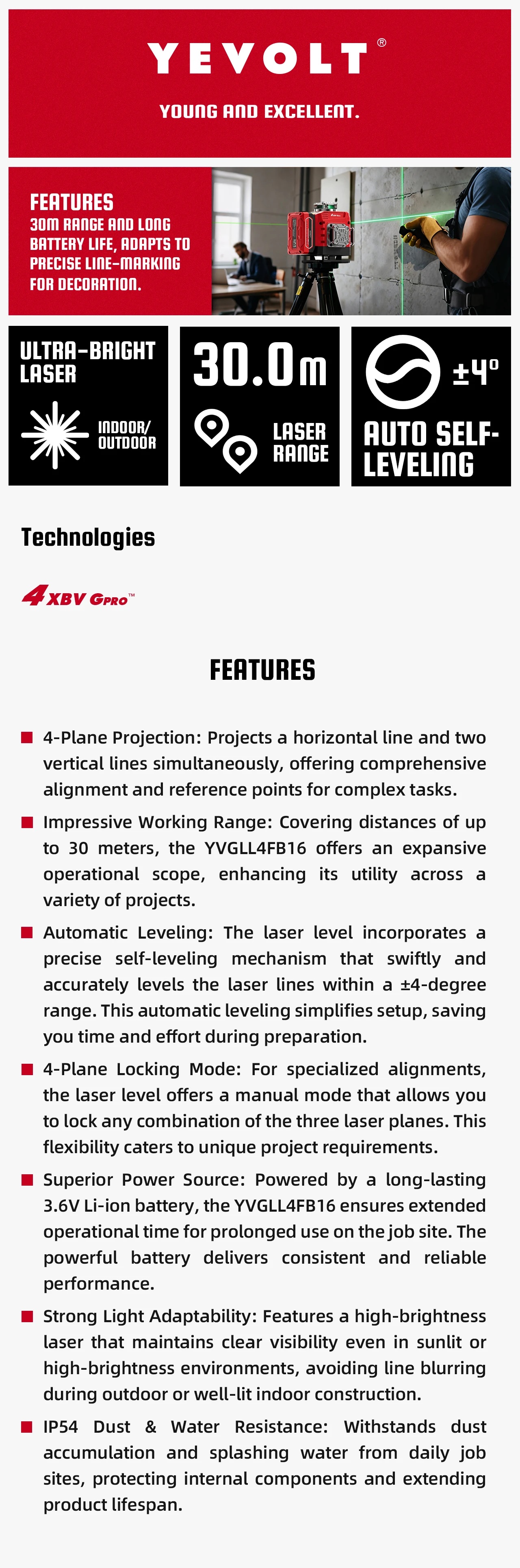 YEVOLT®

YOUNG AND EXCELLENT.

FEATURES
30M RANGE AND LONG BATTERY LIFE, ADAPTS TO PRECISE LINE-MARKING FOR DECORATION.

ULTRA-BRIGHT LASER

INDOOR/ OUTDOOR

30.0m

LASER RANGE

±4°

AUTO SELF-LEVELING

Technologies

4XBV GPRO™

FEATURES

4-Plane Projection: Projects a horizontal line and two vertical lines simultaneously, offering comprehensive alignment and reference points for complex tasks.

Impressive Working Range: Covering distances of up to 30 meters, the YVGLL4FB16 offers an expansive operational scope, enhancing its utility across a variety of projects.

Automatic Leveling: The laser level incorporates a precise self-leveling mechanism that swiftly and accurately levels the laser lines within a ±4-degree range. This automatic leveling simplifies setup, saving you time and effort during preparation.

4-Plane Locking Mode: For specialized alignments, the laser level offers a manual mode that allows you to lock any combination of the three laser planes. This flexibility caters to unique project requirements.

Superior Power Source: Powered by a long-lasting 3.6V Li-ion battery, the YVGLL4FB16 ensures extended operational time for prolonged use on the job site. The powerful battery delivers consistent and reliable performance.

Strong Light Adaptability: Features a high-brightness laser that maintains clear visibility even in sunlit or high-brightness environments, avoiding line blurring during outdoor or well-lit indoor construction.

IP54 Dust & Water Resistance: Withstands dust accumulation and splashing water from daily job sites, protecting internal components and extending product lifespan.